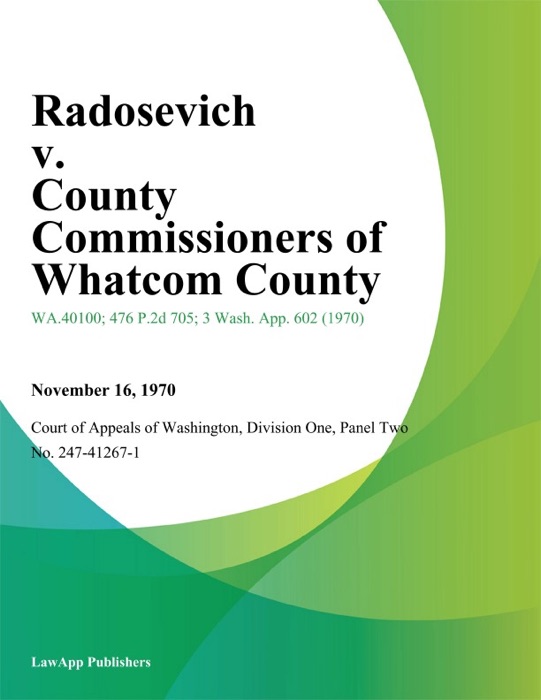 Radosevich v. County Commissioners of Whatcom County

WA.40100; 476 P.2d 705; 3 Wash. App. 602 (1970)

November 16, 1970

Court of Appeals of Washington, Division One, Panel Two
No. 247-41267-1

LawApp Publishers